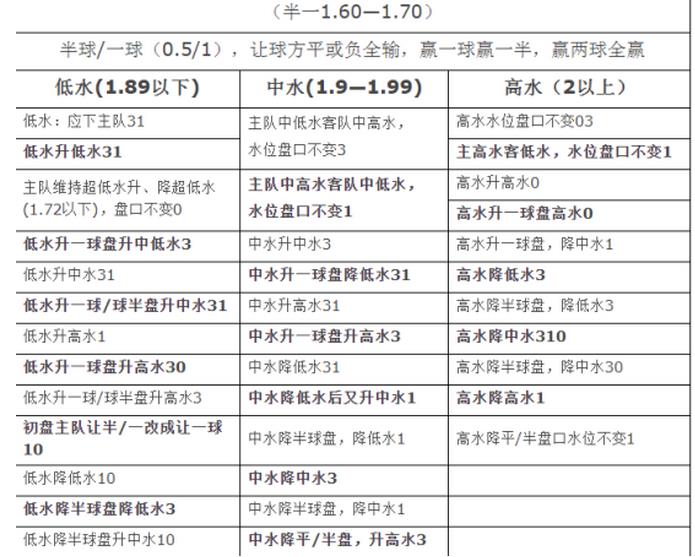 （半一1.60—1.70）

半球/一球（0.5/1），让球方平或负全输，赢一球赢一半，赢两球全赢

| 低水(1.89以下) | 中水(1.9—1.99) | 高水（2以上） |
|---|---|---|
| 低水：应下主队31 | 主队中低水客队中高水，水位盘口不变3 | 高水水位盘口不变03 |
| 低水升低水31 | | 主高水客低水，水位盘口不变1 |
| 主队维持超低水升、降超低水(1.72以下)，盘口不变0 | 主队中高水客队中低水，水位盘口不变1 | 高水升高水0 |
| | | 高水升一球盘高水0 |
| 低水升一球盘升中低水3 | 中水升中水3 | 高水升一球盘，降中水1 |
| 低水升中水31 | 中水升一球盘降低水31 | 高水降低水3 |
| 低水升一球/球半盘升中水31 | 中水升高水31 | 高水降半球盘，降低水3 |
| 低水升高水1 | 中水升一球盘升高水3 | 高水降中水310 |
| 低水升一球盘升高水30 | 中水降低水31 | 高水降半球盘，降中水30 |
| 低水升一球/球半盘升高水3 | 中水降低水后又升中水1 | 高水降高水1 |
| 初盘主队让半/一改成让一球10 | 中水降半球盘，降低水1 | 高水降平/半盘口水位不变1 |
| 低水降低水10 | 中水降中水3 | |
| 低水降半球盘降低水3 | 中水降半球盘，降中水1 | |
| 低水降半球盘升中水10 | 中水降平/半盘，升高水3 | |